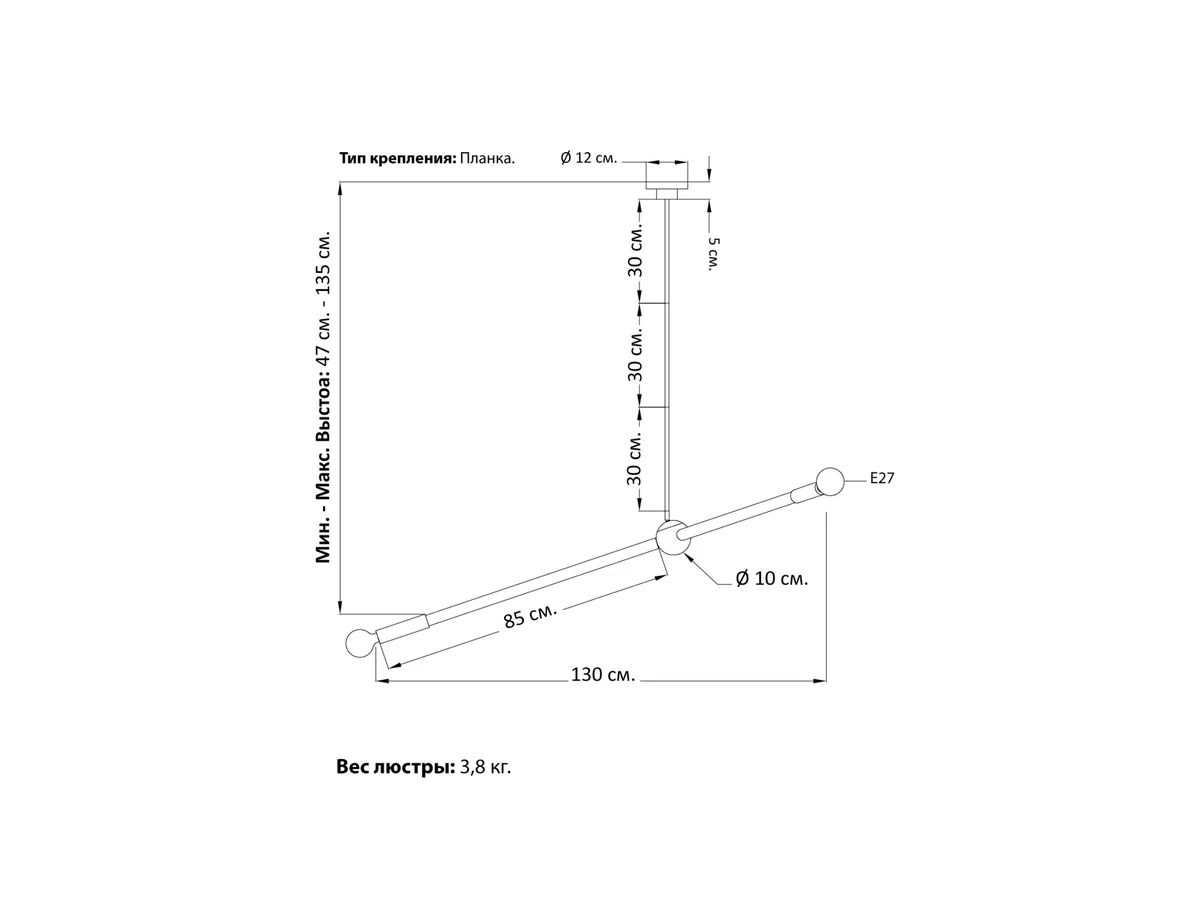 Тип крепления: Планка.

Ø 12 см.

5 см.

Мин. - Макс. Выстоа: 47 см. - 135 см.

30 см.

30 см.

30 см.

E27

Ø 10 см.

85 см.

130 см.

Вес люстры: 3,8 кг.